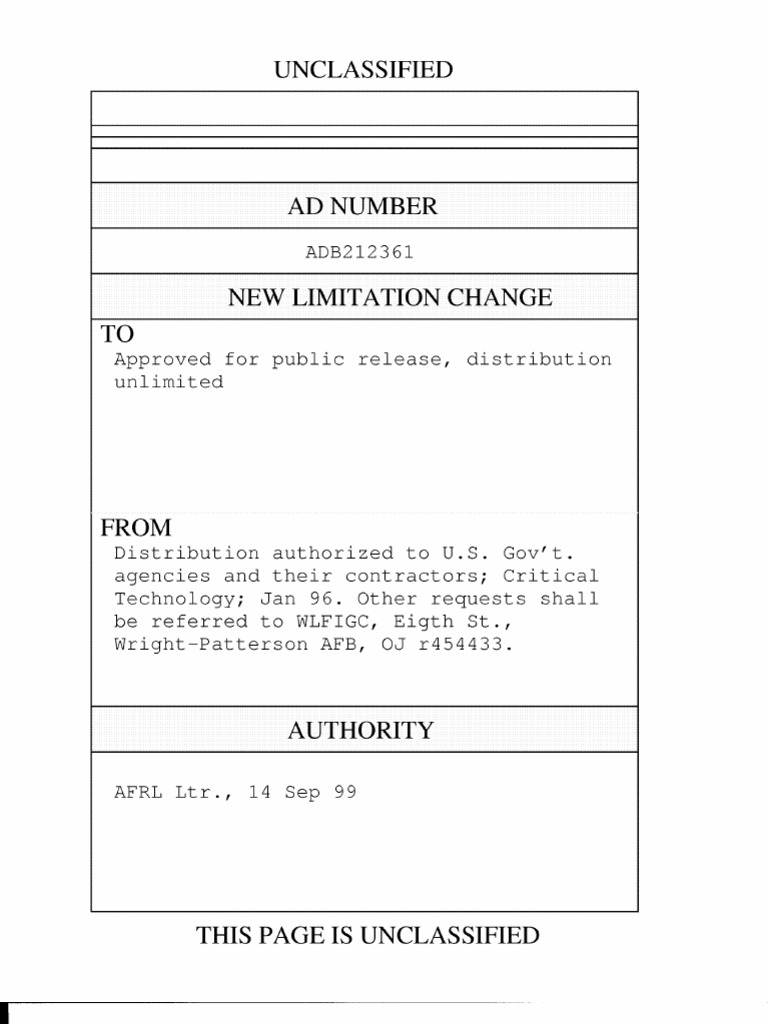 UNCLASSIFIED

AD NUMBER

ADB212361

NEW LIMITATION CHANGE

TO

Approved for public release, distribution unlimited

FROM

Distribution authorized to U.S. Gov't. agencies and their contractors; Critical Technology; Jan 96. Other requests shall be referred to WLFIGC, Eigth St., Wright-Patterson AFB, OJ r454433.

AUTHORITY

AFRL Ltr., 14 Sep 99

THIS PAGE IS UNCLASSIFIED